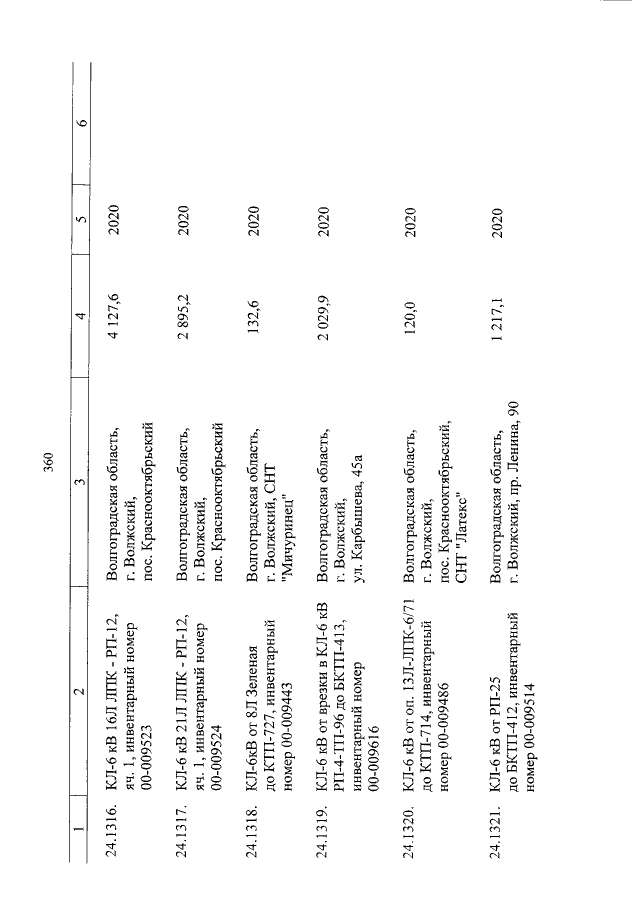 360

| 1 | 2 | 3 | 4 | 5 | 6 |
|---|---|---|---|---|---|
| 24.1316. | КЛ-6 кВ 16Л ЛПК - РП-12, яч. 1, инвентарный номер 00-009523 | Волгоградская область, г. Волжский, пос. Краснооктябрьский | 4 127,6 | 2020 | |
| 24.1317. | КЛ-6 кВ 21Л ЛПК - РП-12, яч. 1, инвентарный номер 00-009524 | Волгоградская область, г. Волжский, пос. Краснооктябрьский | 2 895,2 | 2020 | |
| 24.1318. | КЛ-6кВ от 8Л Зеленая до КТП-727, инвентарный номер 00-009443 | Волгоградская область, г. Волжский, СНТ "Мичуринец" | 132,6 | 2020 | |
| 24.1319. | КЛ-6 кВ от врезки в КЛ-6 кВ РП-4-ТП-96 до БКТП-413, инвентарный номер 00-009616 | Волгоградская область, г. Волжский, ул. Карбышева, 45а | 2 029,9 | 2020 | |
| 24.1320. | КЛ-6 кВ от оп. 13Л-ЛПК-6/71 до КТП-714, инвентарный номер 00-009486 | Волгоградская область, г. Волжский, пос. Краснооктябрьский, СНТ "Латекс" | 120,0 | 2020 | |
| 24.1321. | КЛ-6 кВ от РП-25 до БКТП-412, инвентарный номер 00-009514 | Волгоградская область, г. Волжский, пр. Ленина, 90 | 1 217,1 | 2020 | |